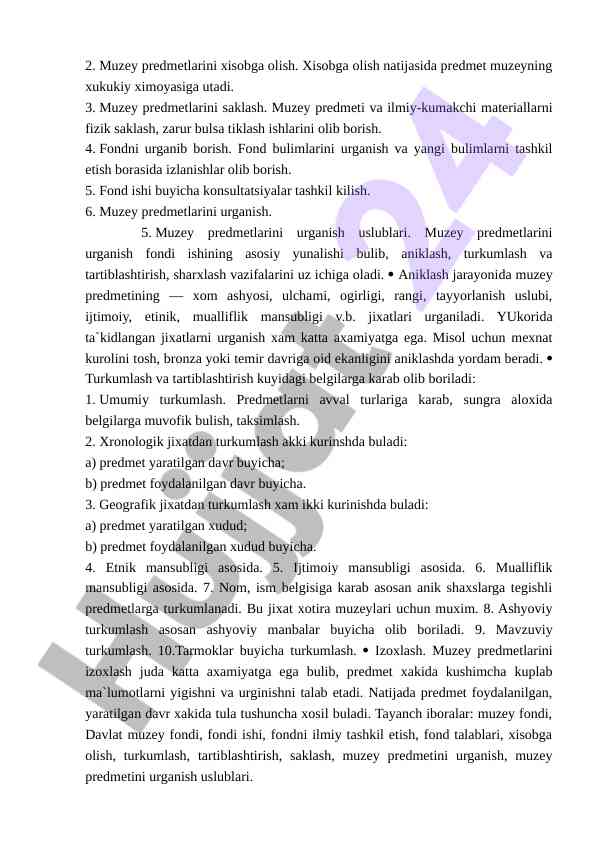 2. Muzey predmetlarini xisobga olish. Xisobga olish natijasida predmet muzeyning xukukiy ximoyasiga utadi.
3. Muzey predmetlarini saklash. Muzey predmeti va ilmiy-kumakchi materiallarni fizik saklash, zarur bulsa tiklash ishlarini olib borish.
4. Fondni urganib borish. Fond bulimlarini urganish va yangi bulimlarni tashkil etish borasida izlanishlar olib borish.
5. Fond ishi buyicha konsultatsiyalar tashkil kilish.
6. Muzey predmetlarini urganish.

5. Muzey predmetlarini urganish uslublari. Muzey predmetlarini urganish fondi ishining asosiy yunalishi bulib, aniklash, turkumlash va tartiblashtirish, sharxlash vazifalarini uz ichiga oladi. • Aniklash jarayonida muzey predmetining — xom ashyosi, ulchami, ogirligi, rangi, tayyorlanish uslubi, ijtimoiy, etinik, mualliflik mansubligi v.b. jixatlari urganiladi. YUkorida ta`kidlangan jixatlarni urganish xam katta axamiyatga ega. Misol uchun mexnat kurolini tosh, bronza yoki temir davriga oid ekanligini aniklashda yordam beradi. • Turkumlash va tartiblashtirish kuyidagi belgilarga karab olib boriladi:
1. Umumiy turkumlash. Predmetlarni avval turlariga karab, sungra aloxida belgilarga muvofik bulish, taksimlash.
2. Xronologik jixatdan turkumlash akki kurinshda buladi:
a) predmet yaratilgan davr buyicha;
b) predmet foydalanilgan davr buyicha.
3. Geografik jixatdan turkumlash xam ikki kurinishda buladi:
a) predmet yaratilgan xudud;
b) predmet foydalanilgan xudud buyicha.
4. Etnik mansubligi asosida. 5. Ijtimoiy mansubligi asosida. 6. Mualliflik mansubligi asosida. 7. Nom, ism belgisiga karab asosan anik shaxslarga tegishli predmetlarga turkumlanadi. Bu jixat xotira muzeylari uchun muxim. 8. Ashyoviy turkumlash asosan ashyoviy manbalar buyicha olib boriladi. 9. Mavzuviy turkumlash. 10.Tarmoklar buyicha turkumlash. • Izoxlash. Muzey predmetlarini izoxlash juda katta axamiyatga ega bulib, predmet xakida kushimcha kuplab ma`lumotlarni yigishni va urginishni talab etadi. Natijada predmet foydalanilgan, yaratilgan davr xakida tula tushuncha xosil buladi. Tayanch iboralar: muzey fondi, Davlat muzey fondi, fondi ishi, fondni ilmiy tashkil etish, fond talablari, xisobga olish, turkumlash, tartiblashtirish, saklash, muzey predmetini urganish, muzey predmetini urganish uslublari.

Hujjat24